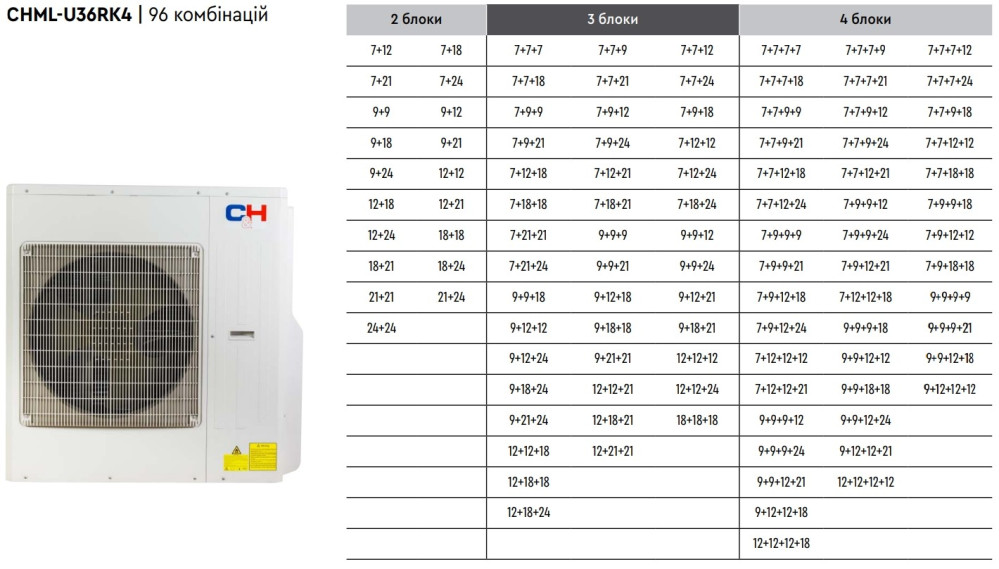 CHML-U36RK4 | 96 комбінацій

C&H

| 2 блоки | | 3 блоки | | | 4 блоки | | |
|---|---|---|---|---|---|---|---|
| 7+12 | 7+18 | 7+7+7 | 7+7+9 | 7+7+12 | 7+7+7+7 | 7+7+7+9 | 7+7+7+12 |
| 7+21 | 7+24 | 7+7+18 | 7+7+21 | 7+7+24 | 7+7+7+18 | 7+7+7+21 | 7+7+7+24 |
| 9+9 | 9+12 | 7+9+9 | 7+9+12 | 7+9+18 | 7+7+9+9 | 7+7+9+12 | 7+7+9+18 |
| 9+18 | 9+21 | 7+9+21 | 7+9+24 | 7+12+12 | 7+7+9+21 | 7+7+9+24 | 7+7+12+12 |
| 9+24 | 12+12 | 7+12+18 | 7+12+21 | 7+12+24 | 7+7+12+18 | 7+7+12+21 | 7+7+18+18 |
| 12+18 | 12+21 | 7+18+18 | 7+18+21 | 7+18+24 | 7+7+12+24 | 7+9+9+12 | 7+9+9+18 |
| 12+24 | 18+18 | 7+21+21 | 9+9+9 | 9+9+12 | 7+9+9+9 | 7+9+9+24 | 7+9+12+12 |
| 18+21 | 18+24 | 7+21+24 | 9+9+21 | 9+9+24 | 7+9+9+21 | 7+9+12+21 | 7+9+18+18 |
| 21+21 | 21+24 | 9+9+18 | 9+12+18 | 9+12+21 | 7+9+12+18 | 7+12+12+18 | 9+9+9+9 |
| 24+24 | | 9+12+12 | 9+18+18 | 9+18+21 | 7+9+12+24 | 9+9+9+18 | 9+9+9+21 |
| | | 9+12+24 | 9+21+21 | 12+12+12 | 7+12+12+12 | 9+9+12+12 | 9+9+12+18 |
| | | 9+18+24 | 12+12+21 | 12+12+24 | 7+12+12+21 | 9+9+18+18 | 9+12+12+12 |
| | | 9+21+24 | 12+18+21 | 18+18+18 | 9+9+9+12 | 9+9+12+24 | |
| | | 12+12+18 | 12+21+21 | | 9+9+9+24 | 9+12+12+21 | |
| | | 12+18+18 | | | 9+9+12+21 | 12+12+12+12 | |
| | | 12+18+24 | | | 9+12+12+18 | | |
| | | | | | 12+12+12+18 | | |